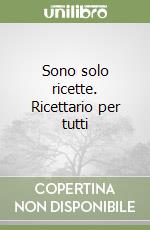 unilibro

Sono solo ricette. Ricettario per tutti

COPERTINA NON DISPONIBILE